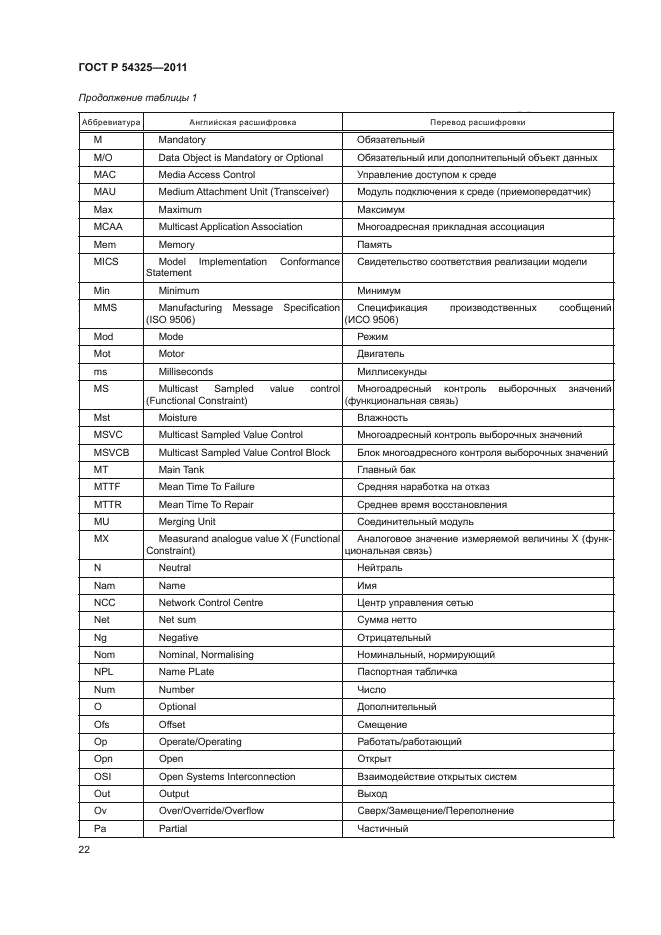 ГОСТ Р 54325—2011

Продолжение таблицы 1

| Аббревиатура | Английская расшифровка | Перевод расшифровки |
|---|---|---|
| M | Mandatory | Обязательный |
| M/O | Data Object is Mandatory or Optional | Обязательный или дополнительный объект данных |
| MAC | Media Access Control | Управление доступом к среде |
| MAU | Medium Attachment Unit (Transceiver) | Модуль подключения к среде (приемопередатчик) |
| Max | Maximum | Максимум |
| MCAA | Multicast Application Association | Многоадресная прикладная ассоциация |
| Mem | Memory | Память |
| MICS | Model Implementation Conformance Statement | Свидетельство соответствия реализации модели |
| Min | Minimum | Минимум |
| MMS | Manufacturing Message Specification (ISO 9506) | Спецификация производственных сообщений (ИСО 9506) |
| Mod | Mode | Режим |
| Mot | Motor | Двигатель |
| ms | Milliseconds | Миллисекунды |
| MS | Multicast Sampled value control (Functional Constraint) | Многоадресный контроль выборочных значений (функциональная связь) |
| Mst | Moisture | Влажность |
| MSVC | Multicast Sampled Value Control | Многоадресный контроль выборочных значений |
| MSVCB | Multicast Sampled Value Control Block | Блок многоадресного контроля выборочных значений |
| MT | Main Tank | Главный бак |
| MTTF | Mean Time To Failure | Средняя наработка на отказ |
| MTTR | Mean Time To Repair | Среднее время восстановления |
| MU | Merging Unit | Соединительный модуль |
| MX | Measurand analogue value X (Functional Constraint) | Аналоговое значение измеряемой величины X (функциональная связь) |
| N | Neutral | Нейтраль |
| Nam | Name | Имя |
| NCC | Network Control Centre | Центр управления сетью |
| Net | Net sum | Сумма нетто |
| Ng | Negative | Отрицательный |
| Nom | Nominal, Normalising | Номинальный, нормирующий |
| NPL | Name PLate | Паспортная табличка |
| Num | Number | Число |
| O | Optional | Дополнительный |
| Ofs | Offset | Смещение |
| Op | Operate/Operating | Работать/работающий |
| Opn | Open | Открыт |
| OSI | Open Systems Interconnection | Взаимодействие открытых систем |
| Out | Output | Выход |
| Ov | Over/Override/Overflow | Сверх/Замещение/Переполнение |
| Pa | Partial | Частичный |

22